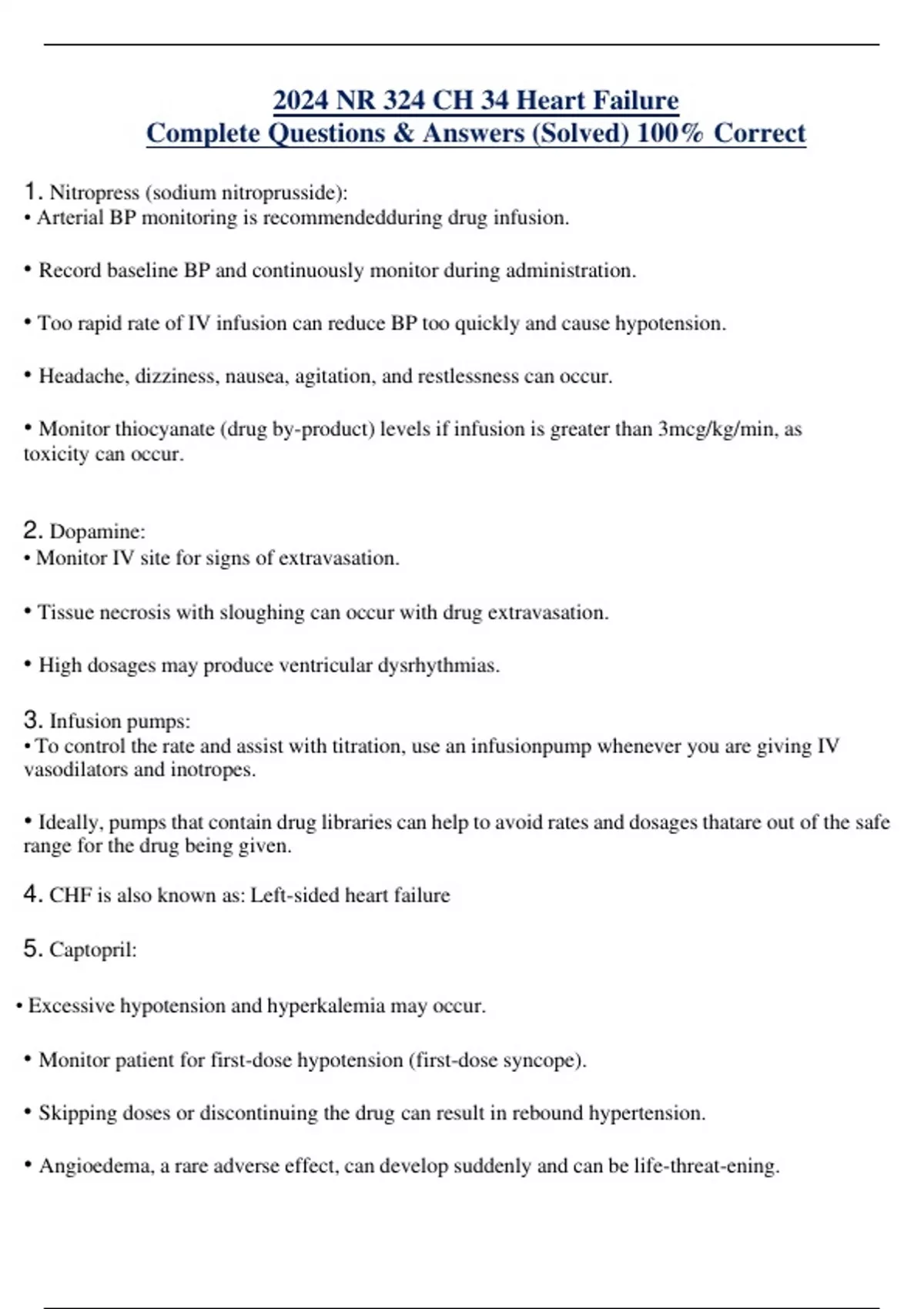 2024 NR 324 CH 34 Heart Failure
Complete Questions & Answers (Solved) 100% Correct

1. Nitropress (sodium nitroprusside):
• Arterial BP monitoring is recommendedduring drug infusion.

• Record baseline BP and continuously monitor during administration.

• Too rapid rate of IV infusion can reduce BP too quickly and cause hypotension.

• Headache, dizziness, nausea, agitation, and restlessness can occur.

• Monitor thiocyanate (drug by-product) levels if infusion is greater than 3mcg/kg/min, as toxicity can occur.

2. Dopamine:
• Monitor IV site for signs of extravasation.

• Tissue necrosis with sloughing can occur with drug extravasation.

• High dosages may produce ventricular dysrhythmias.

3. Infusion pumps:
• To control the rate and assist with titration, use an infusionpump whenever you are giving IV vasodilators and inotropes.

• Ideally, pumps that contain drug libraries can help to avoid rates and dosages thatare out of the safe range for the drug being given.

4. CHF is also known as: Left-sided heart failure

5. Captopril:

• Excessive hypotension and hyperkalemia may occur.

• Monitor patient for first-dose hypotension (first-dose syncope).

• Skipping doses or discontinuing the drug can result in rebound hypertension.

• Angioedema, a rare adverse effect, can develop suddenly and can be life-threat-ening.